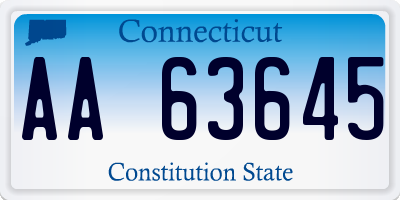 Connecticut

AA 63645

Constitution State